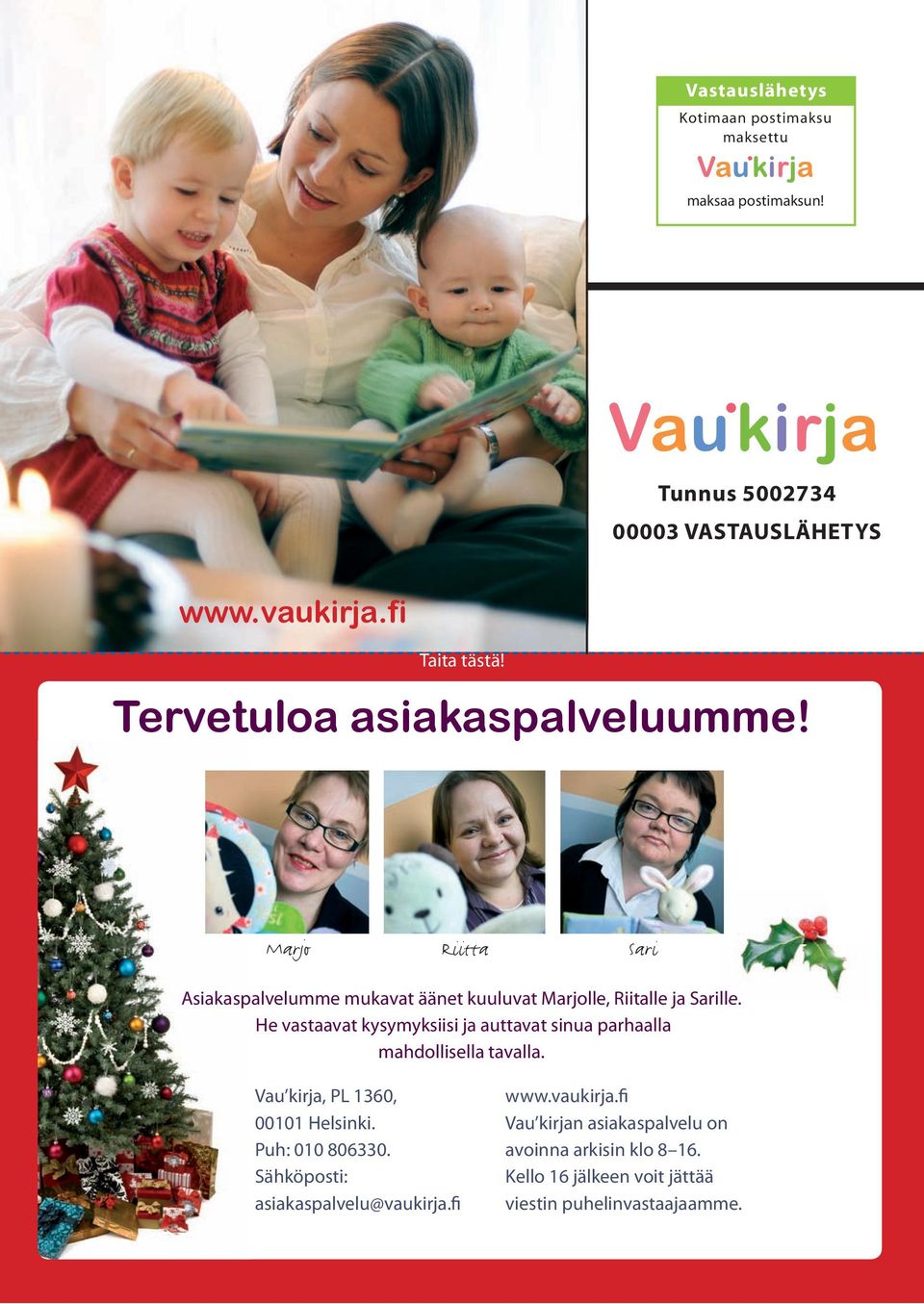 Vastauslähetys
Kotimaan postimaksu maksettu
Vau'kirja
maksaa postimaksun!

Vau'kirja
Tunnus 5002734
00003 VASTAUSLÄHETYS

www.vaukirja.fi

Taita tästä!

Tervetuloa asiakaspalveluumme!

Marjo
Riitta
Sari

Asiakaspalvelumme mukavat äänet kuuluvat Marjolle, Riitalle ja Sarille. He vastaavat kysymyksiisi ja auttavat sinua parhaalla mahdollisella tavalla.

Vau'kirja, PL 1360,
00101 Helsinki.
Puh: 010 806330.
Sähköposti:
asiakaspalvelu@vaukirja.fi

www.vaukirja.fi
Vau'kirjan asiakaspalvelu on avoinna arkisin klo 8–16.
Kello 16 jälkeen voit jättää viestin puhelinvastaajaamme.